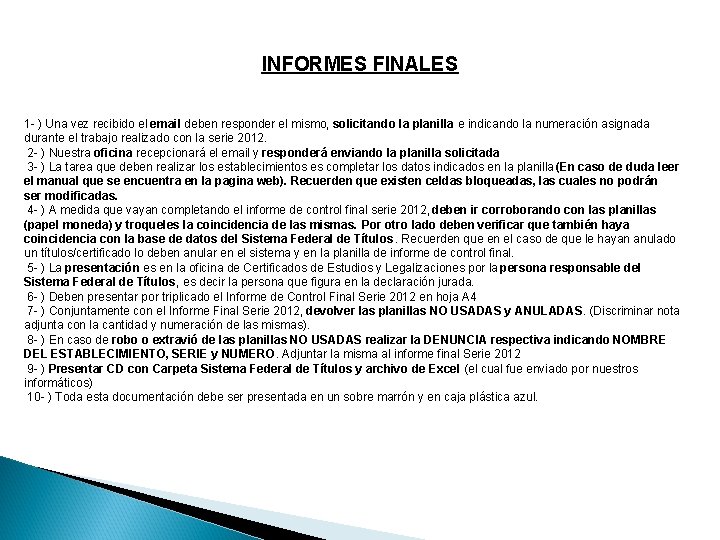 INFORMES FINALES

1- ) Una vez recibido el email deben responder el mismo, solicitando la planilla e indicando la numeración asignada durante el trabajo realizado con la serie 2012.
2- ) Nuestra oficina recepcionará el email y responderá enviando la planilla solicitada
3- ) La tarea que deben realizar los establecimientos es completar los datos indicados en la planilla (En caso de duda leer el manual que se encuentra en la pagina web). Recuerden que existen celdas bloqueadas, las cuales no podrán ser modificadas.
4- ) A medida que vayan completando el informe de control final serie 2012, deben ir corroborando con las planillas (papel moneda) y troqueles la coincidencia de las mismas. Por otro lado deben verificar que también haya coincidencia con la base de datos del Sistema Federal de Títulos. Recuerden que en el caso de que le hayan anulado un títulos/certificado lo deben anular en el sistema y en la planilla de informe de control final.
5- ) La presentación es en la oficina de Certificados de Estudios y Legalizaciones por la persona responsable del Sistema Federal de Títulos, es decir la persona que figura en la declaración jurada.
6- ) Deben presentar por triplicado el Informe de Control Final Serie 2012 en hoja A4
7- ) Conjuntamente con el Informe Final Serie 2012, devolver las planillas NO USADAS y ANULADAS. (Discriminar nota adjunta con la cantidad y numeración de las mismas).
8- ) En caso de robo o extravió de las planillas NO USADAS realizar la DENUNCIA respectiva indicando NOMBRE DEL ESTABLECIMIENTO, SERIE y NUMERO. Adjuntar la misma al informe final Serie 2012
9- ) Presentar CD con Carpeta Sistema Federal de Títulos y archivo de Excel (el cual fue enviado por nuestros informáticos)
10- ) Toda esta documentación debe ser presentada en un sobre marrón y en caja plástica azul.